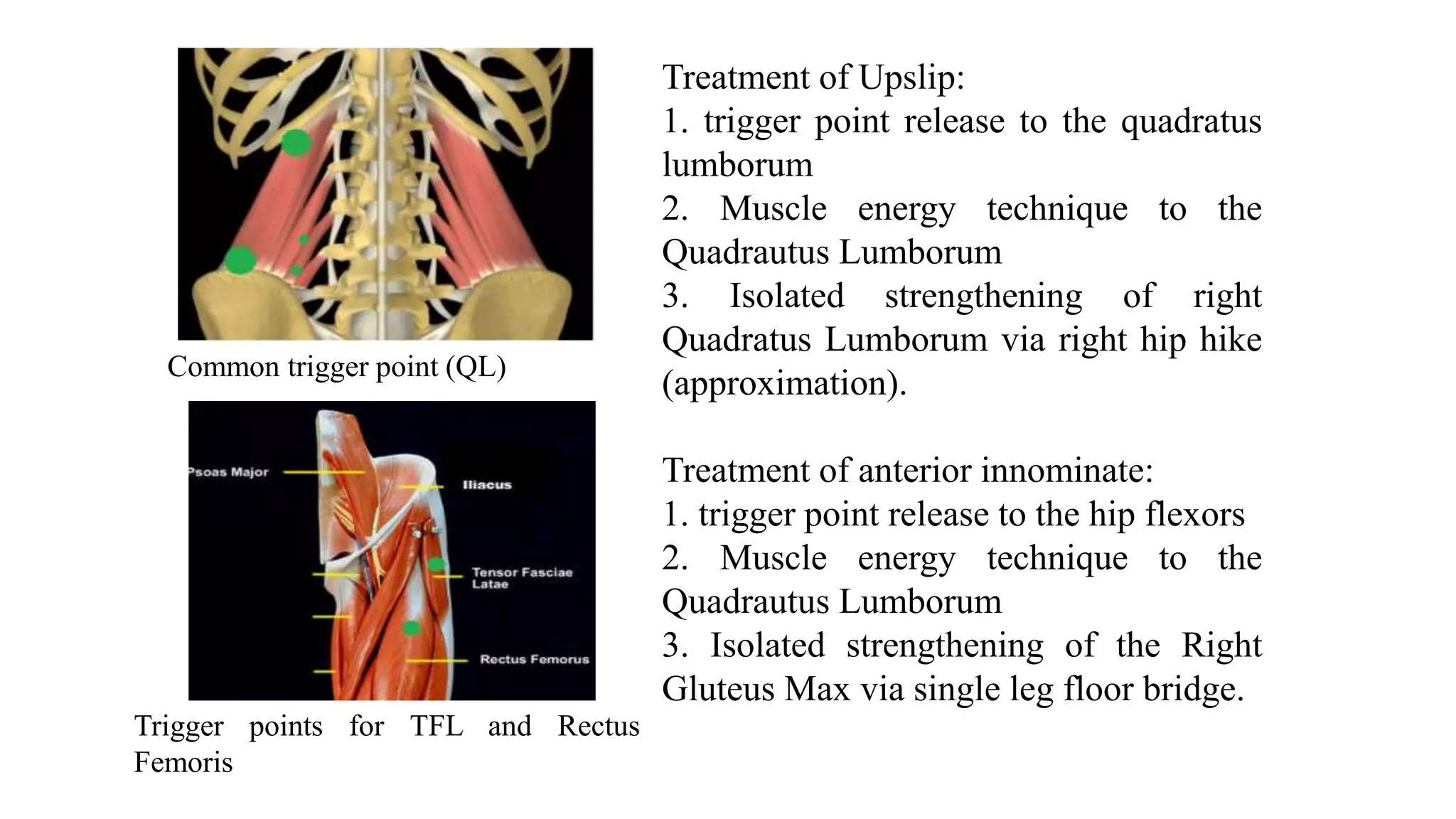 Common trigger point (QL)

Psoas Major

Iliacus

Tensor Fasciae Latae

Rectus Femorus

Trigger points for TFL and Rectus Femoris

Treatment of Upslip:
1. trigger point release to the quadratus lumborum
2. Muscle energy technique to the Quadrautus Lumborum
3. Isolated strengthening of right Quadratus Lumborum via right hip hike (approximation).

Treatment of anterior innominate:
1. trigger point release to the hip flexors
2. Muscle energy technique to the Quadrautus Lumborum
3. Isolated strengthening of the Right Gluteus Max via single leg floor bridge.